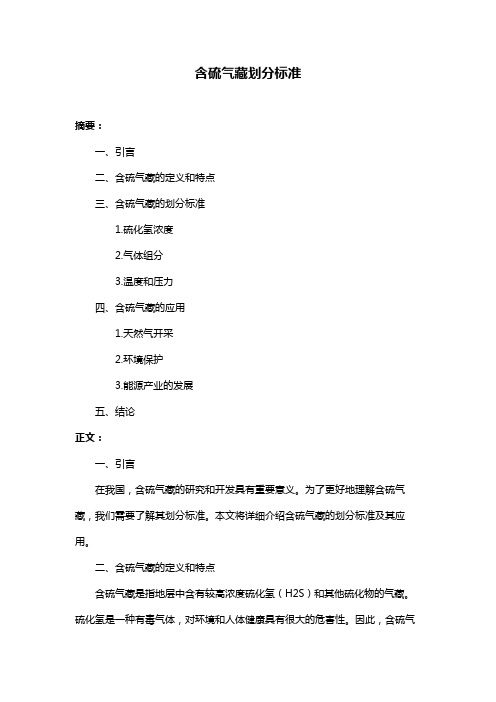 含硫气藏划分标准

摘要：

一、引言

二、含硫气藏的定义和特点

三、含硫气藏的划分标准

1.硫化氢浓度

2.气体组分

3.温度和压力

四、含硫气藏的应用

1.天然气开采

2.环境保护

3.能源产业的发展

五、结论

正文：

一、引言

在我国，含硫气藏的研究和开发具有重要意义。为了更好地理解含硫气藏，我们需要了解其划分标准。本文将详细介绍含硫气藏的划分标准及其应用。

二、含硫气藏的定义和特点

含硫气藏是指地层中含有较高浓度硫化氢（H2S）和其他硫化物的气藏。硫化氢是一种有毒气体，对环境和人体健康具有很大的危害性。因此，含硫气